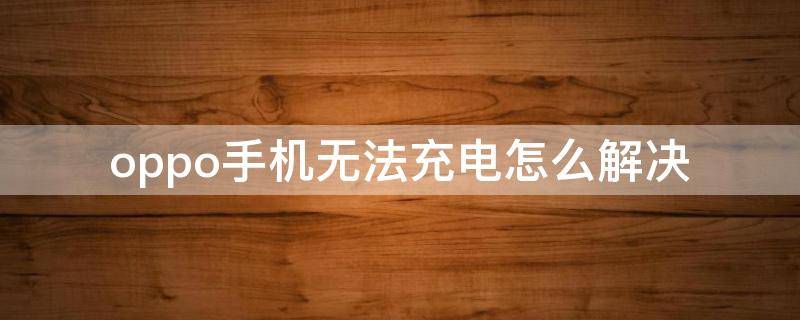 oppo手机无法充电怎么解决